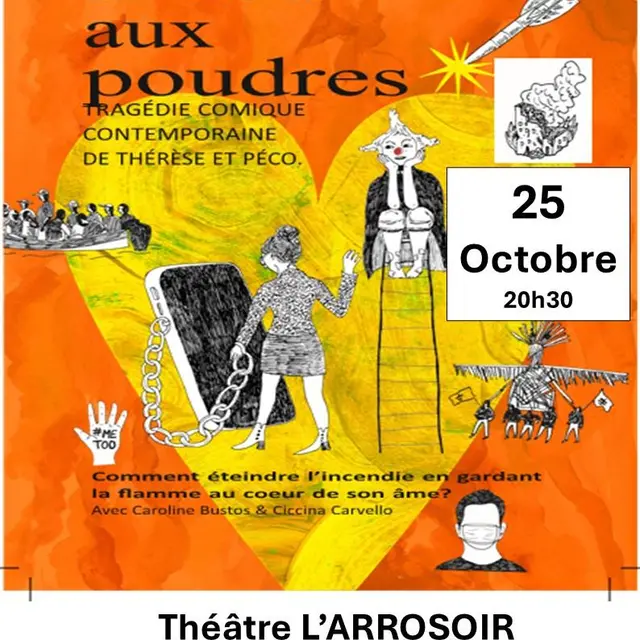 aux poudres
TRAGÉDIE COMIQUE
CONTEMPORAINE
DE THÉRÈSE ET PÉCO.

25
Octobre
20h30

#ME TOO

Comment éteindre l'incendie en gardant la flamme au coeur de son âme?
Avec Caroline Bustos & Ciccina Carvello

Théâtre L'ARROSOIR